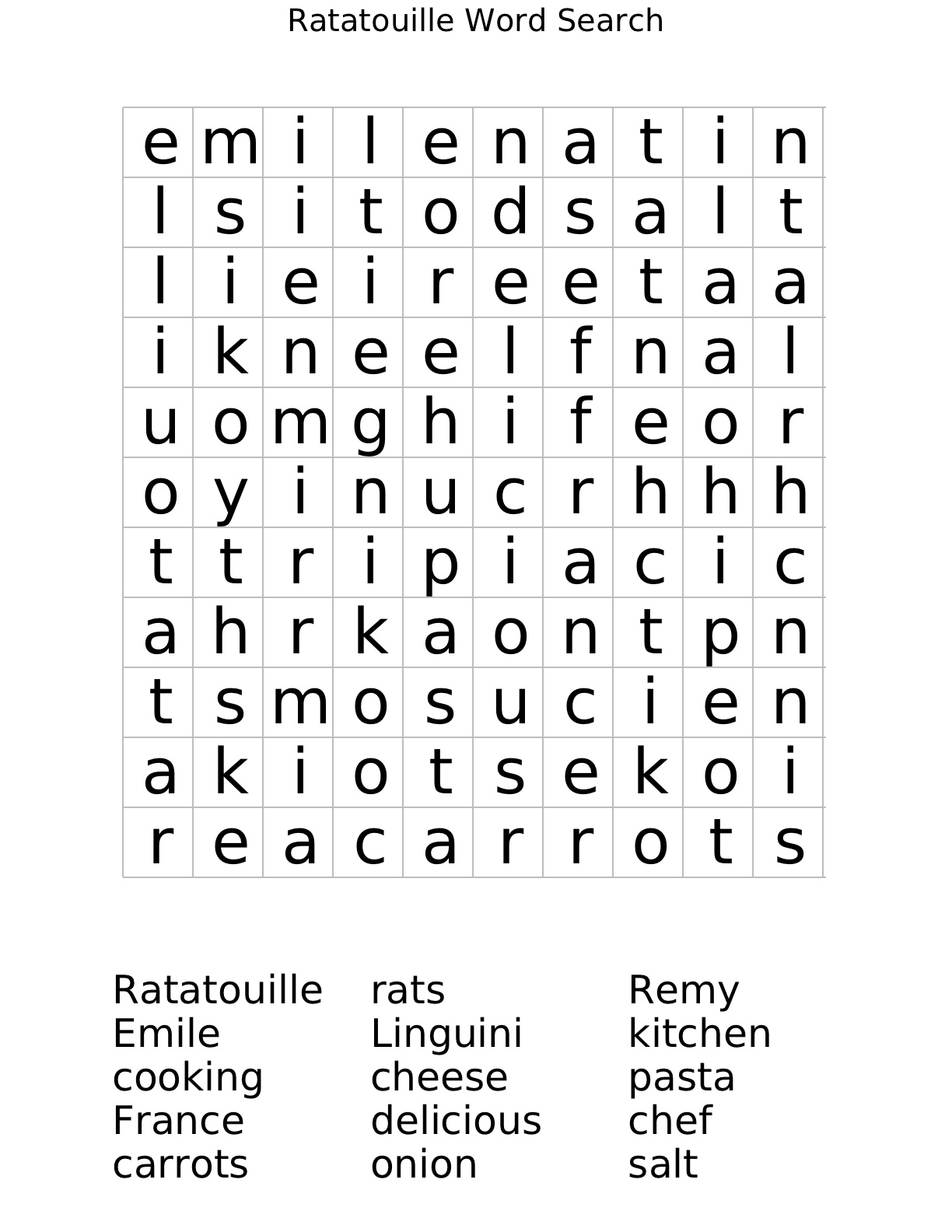 Ratatouille Word Search

| e | m | i | l | e | n | a | t | i | n |
|---|---|---|---|---|---|---|---|---|---|
| l | s | i | t | o | d | s | a | l | t |
| l | i | e | i | r | e | e | t | a | a |
| i | k | n | e | e | l | f | n | a | l |
| u | o | m | g | h | i | f | e | o | r |
| o | y | i | n | u | c | r | h | h | h |
| t | t | r | i | p | i | a | c | i | c |
| a | h | r | k | a | o | n | t | p | n |
| t | s | m | o | s | u | c | i | e | n |
| a | k | i | o | t | s | e | k | o | i |
| r | e | a | c | a | r | r | o | t | s |

Ratatouille
Emile
cooking
France
carrots

rats
Linguini
cheese
delicious
onion

Remy
kitchen
pasta
chef
salt